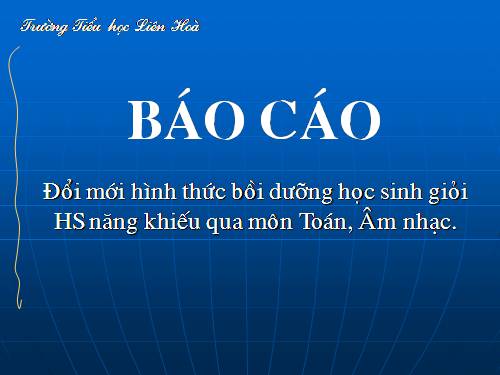 Trường Tiểu học Liên Hoà

BÁO CÁO

Đổi mới hình thức bồi dưỡng học sinh giỏi HS năng khiếu qua môn Toán, Âm nhạc.